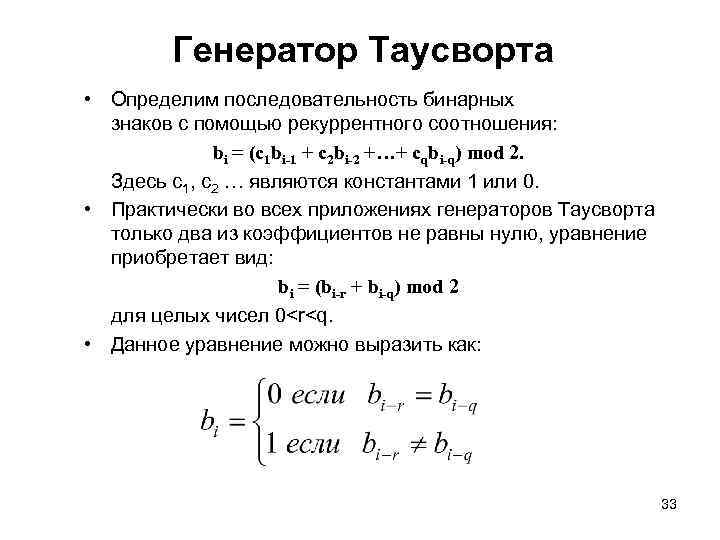 Генератор Таусворта

• Определим последовательность бинарных знаков с помощью рекуррентного соотношения:

$b_i = (c_1 b_{i-1} + c_2 b_{i-2} + \ldots + c_q b_{i-q}) \bmod 2.$

Здесь $c_1$, $c_2$ … являются константами 1 или 0.

• Практически во всех приложениях генераторов Таусворта только два из коэффициентов не равны нулю, уравнение приобретает вид:

$b_i = (b_{i-r} + b_{i-q}) \bmod 2$

для целых чисел 0<r<q.

• Данное уравнение можно выразить как:

$b_i = \begin{cases} 0 \text{ если } b_{i-r} = b_{i-q} \\ 1 \text{ если } b_{i-r} \neq b_{i-q} \end{cases}$

33